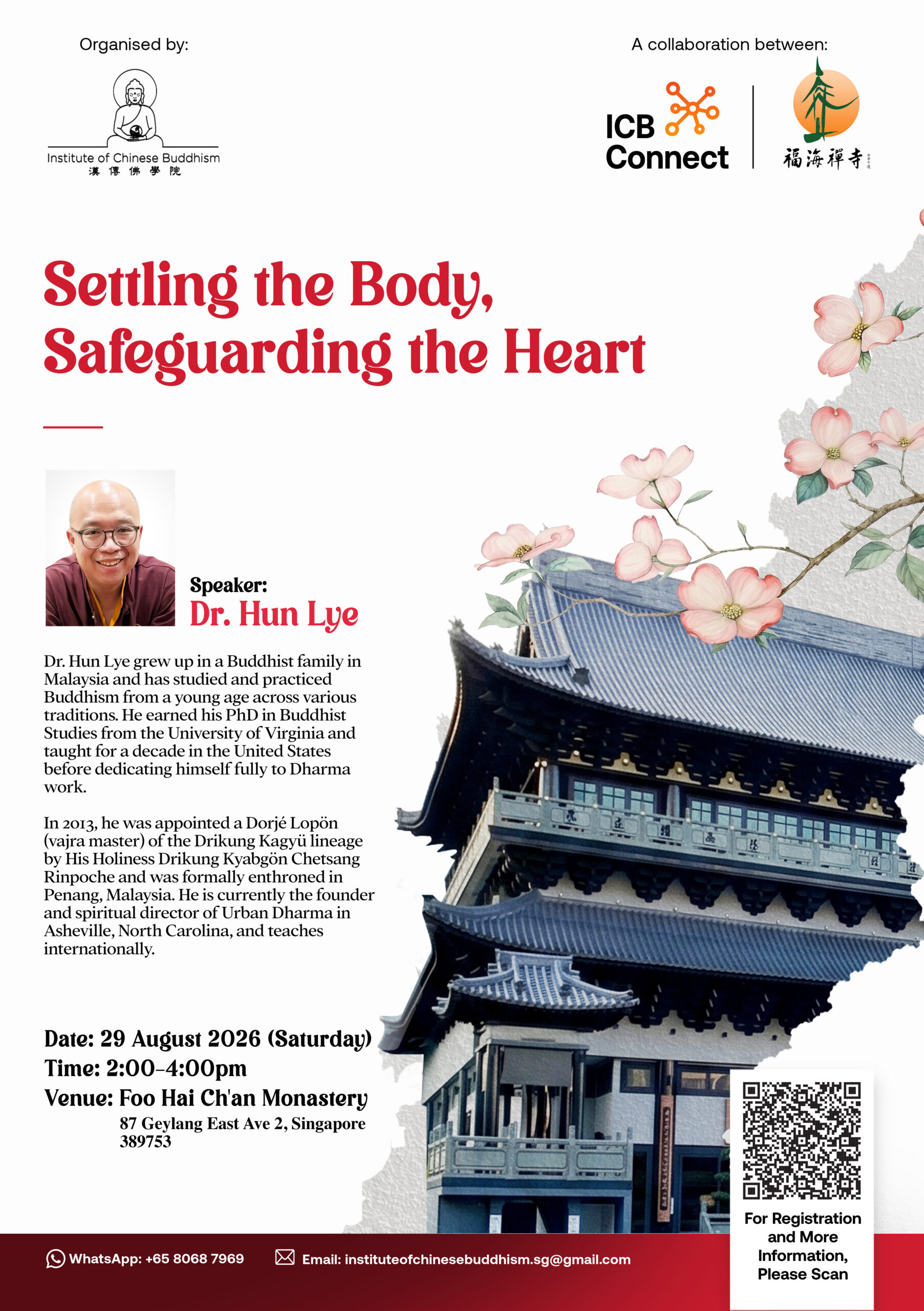 Organised by:

Institute of Chinese Buddhism
漢傳佛學院

A collaboration between:

ICB Connect

福海禪寺

Settling the Body, Safeguarding the Heart

Speaker:
Dr. Hun Lye

Dr. Hun Lye grew up in a Buddhist family in Malaysia and has studied and practiced Buddhism from a young age across various traditions. He earned his PhD in Buddhist Studies from the University of Virginia and taught for a decade in the United States before dedicating himself fully to Dharma work.

In 2013, he was appointed a Dorjé Lopön (vajra master) of the Drikung Kagyü lineage by His Holiness Drikung Kyabgön Chetsang Rinpoche and was formally enthroned in Penang, Malaysia. He is currently the founder and spiritual director of Urban Dharma in Asheville, North Carolina, and teaches internationally.

Date: 29 August 2026 (Saturday)
Time: 2:00-4:00pm
Venue: Foo Hai Ch'an Monastery
87 Geylang East Ave 2, Singapore 389753

For Registration and More Information, Please Scan

WhatsApp: +65 8068 7969
Email: instituteofchinesebuddhism.sg@gmail.com